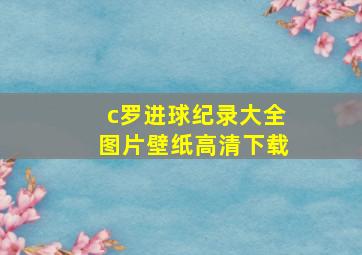 c罗进球纪录大全
图片壁纸高清下载